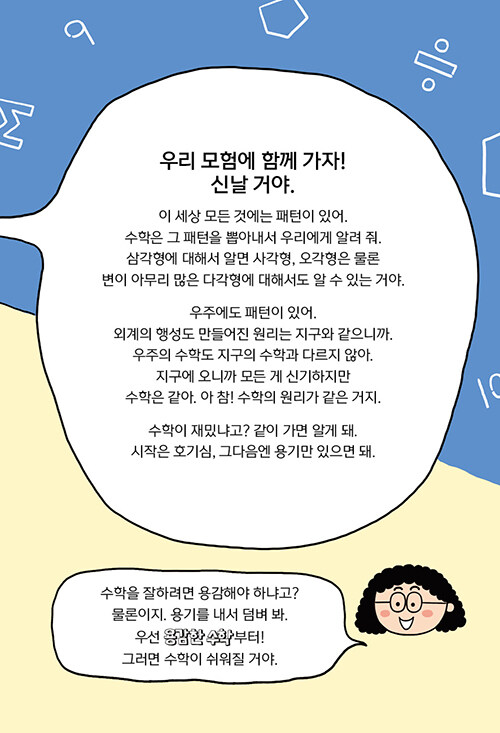 우리 모험에 함께 가자!
신날 거야.

이 세상 모든 것에는 패턴이 있어.
수학은 그 패턴을 뽑아내서 우리에게 알려 줘.
삼각형에 대해서 알면 사각형, 오각형은 물론
변이 아무리 많은 다각형에 대해서도 알 수 있는 거야.

우주에도 패턴이 있어.
외계의 행성도 만들어진 원리는 지구와 같으니까.
우주의 수학도 지구의 수학과 다르지 않아.
지구에 오니까 모든 게 신기하지만
수학은 같아. 아 참! 수학의 원리가 같은 거지.

수학이 재밌냐고? 같이 가면 알게 돼.
시작은 호기심, 그다음엔 용기만 있으면 돼.

수학을 잘하려면 용감해야 하냐고?
물론이지. 용기를 내서 덤벼 봐.
우선 용감한 수학부터!
그러면 수학이 쉬워질 거야.